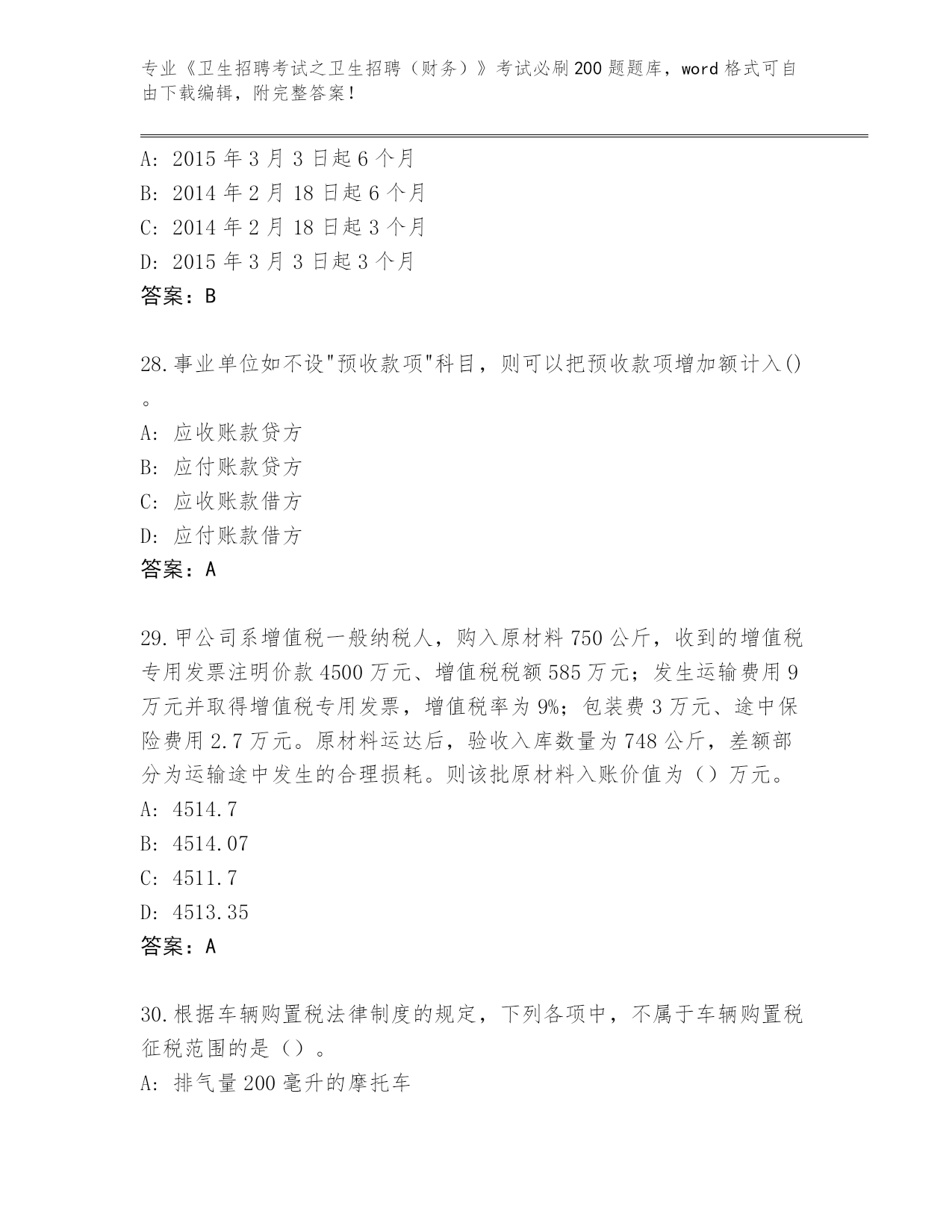 专业《卫生招聘考试之卫生招聘（财务）》考试必刷200题题库，word格式可自由下载编辑，附完整答案！

A: 2015年3月3日起6个月
B: 2014年2月18日起6个月
C: 2014年2月18日起3个月
D: 2015年3月3日起3个月
答案：B

28.事业单位如不设"预收款项"科目，则可以把预收款项增加额计入()。
A: 应收账款贷方
B: 应付账款贷方
C: 应收账款借方
D: 应付账款借方
答案：A

29.甲公司系增值税一般纳税人，购入原材料750公斤，收到的增值税专用发票注明价款4500万元、增值税税额585万元；发生运输费用9万元并取得增值税专用发票，增值税率为9%；包装费3万元、途中保险费用2.7万元。原材料运达后，验收入库数量为748公斤，差额部分为运输途中发生的合理损耗。则该批原材料入账价值为（）万元。
A: 4514.7
B: 4514.07
C: 4511.7
D: 4513.35
答案：A

30.根据车辆购置税法律制度的规定，下列各项中，不属于车辆购置税征税范围的是（）。
A: 排气量200毫升的摩托车